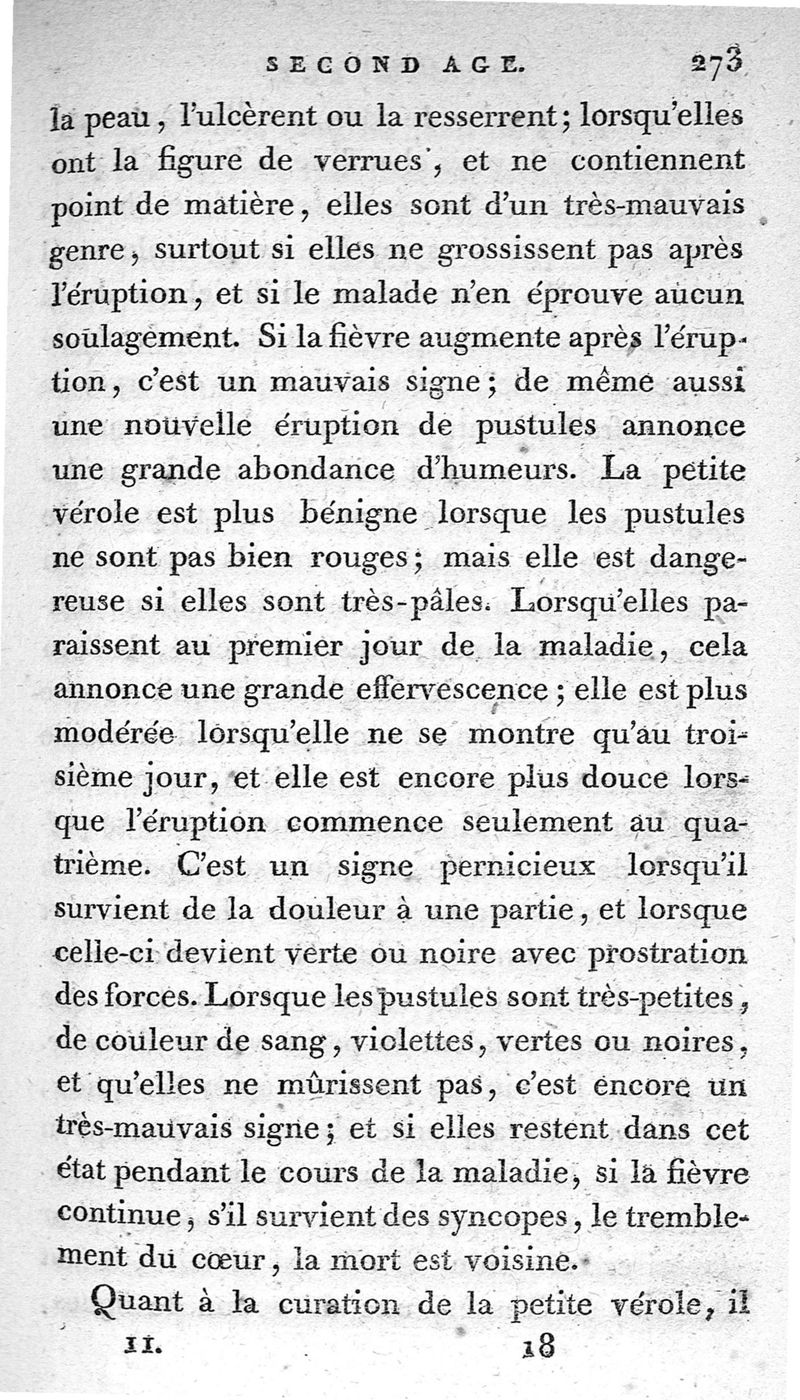 SECOND AGE. 273

la peau, l'ulcèrent ou la resserrent; lorsqu'elles ont la figure de verrues, et ne contiennent point de matière, elles sont d'un très-mauvais genre, surtout si elles ne grossissent pas après l'éruption, et si le malade n'en éprouve aucun soulagement. Si la fièvre augmente après l'éruption, c'est un mauvais signe; de même aussi une nouvelle éruption de pustules annonce une grande abondance d'humeurs. La petite vérole est plus bénigne lorsque les pustules ne sont pas bien rouges; mais elle est dangereuse si elles sont très-pâles. Lorsqu'elles paraissent au premier jour de la maladie, cela annonce une grande effervescence; elle est plus modérée lorsqu'elle ne se montre qu'au troisième jour, et elle est encore plus douce lorsque l'éruption commence seulement au quatrième. C'est un signe pernicieux lorsqu'il survient de la douleur à une partie, et lorsque celle-ci devient verte ou noire avec prostration des forces. Lorsque les pustules sont très-petites, de couleur de sang, violettes, vertes ou noires, et qu'elles ne mûrissent pas, c'est encore un très-mauvais signe; et si elles restent dans cet état pendant le cours de la maladie, si la fièvre continue, s'il survient des syncopes, le tremblement du cœur, la mort est voisine.

Quant à la curation de la petite vérole, il

II. 18